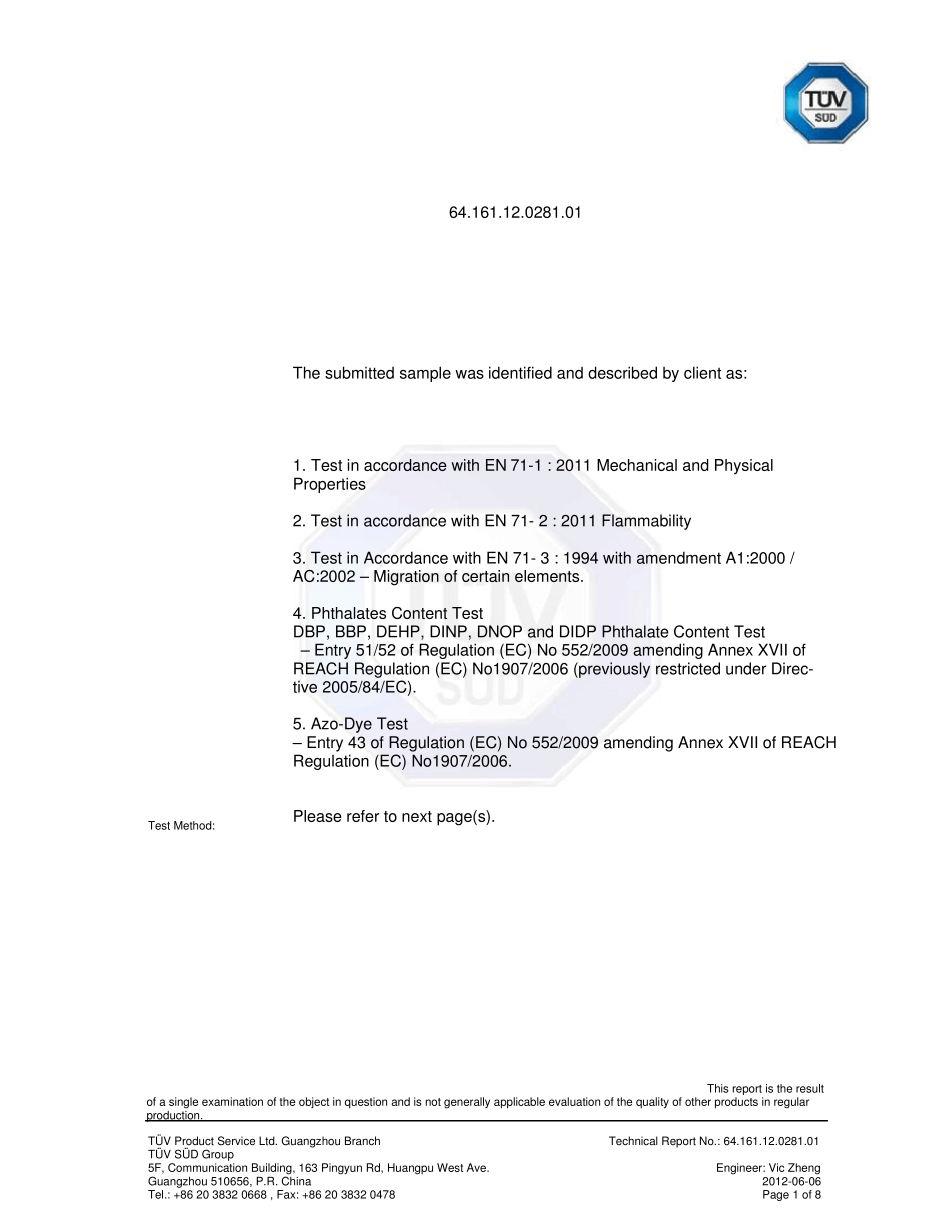 TÜV SÜD

64.161.12.0281.01

The submitted sample was identified and described by client as:

1. Test in accordance with EN 71-1 : 2011 Mechanical and Physical Properties

2. Test in accordance with EN 71- 2 : 2011 Flammability

3. Test in Accordance with EN 71- 3 : 1994 with amendment A1:2000 / AC:2002 – Migration of certain elements.

4. Phthalates Content Test
DBP, BBP, DEHP, DINP, DNOP and DIDP Phthalate Content Test
– Entry 51/52 of Regulation (EC) No 552/2009 amending Annex XVII of REACH Regulation (EC) No1907/2006 (previously restricted under Directive 2005/84/EC).

5. Azo-Dye Test
– Entry 43 of Regulation (EC) No 552/2009 amending Annex XVII of REACH Regulation (EC) No1907/2006.

Test Method:

Please refer to next page(s).

This report is the result of a single examination of the object in question and is not generally applicable evaluation of the quality of other products in regular production.

TÜV Product Service Ltd. Guangzhou Branch
TÜV SÜD Group
5F, Communication Building, 163 Pingyun Rd, Huangpu West Ave.
Guangzhou 510656, P.R. China
Tel.: +86 20 3832 0668 , Fax: +86 20 3832 0478

Technical Report No.: 64.161.12.0281.01

Engineer: Vic Zheng
2012-06-06
Page 1 of 8